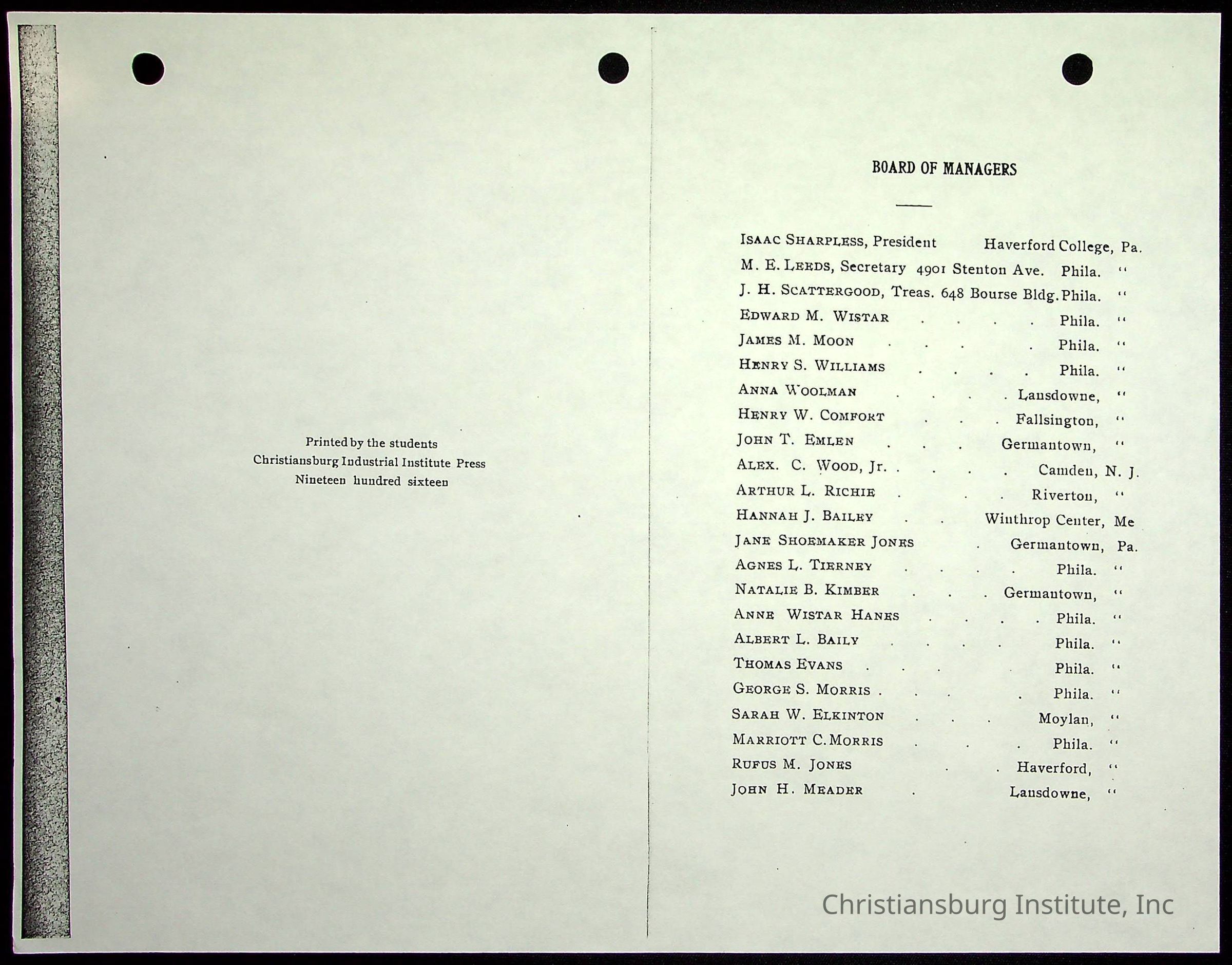 Printed by the students
Christiansburg Industrial Institute Press
Nineteen hundred sixteen

BOARD OF MANAGERS

ISAAC SHARPLESS, President Haverford College, Pa.
M. E. LEEDS, Secretary 4901 Stenton Ave. Phila. "
J. H. SCATTERGOOD, Treas. 648 Bourse Bldg. Phila. "
EDWARD M. WISTAR Phila. "
JAMES M. MOON Phila. "
HENRY S. WILLIAMS Phila. "
ANNA WOOLMAN Lansdowne, "
HENRY W. COMFORT Fallsington, "
JOHN T. EMLEN Germantown, "
ALEX. C. WOOD, Jr. Camden, N. J.
ARTHUR L. RICHIE Riverton, "
HANNAH J. BAILEY Winthrop Center, Me
JANE SHOEMAKER JONES Germantown, Pa.
AGNES L. TIERNEY Phila. "
NATALIE B. KIMBER Germantown, "
ANNE WISTAR HANES Phila. "
ALBERT L. BAILY Phila. "
THOMAS EVANS Phila. "
GEORGE S. MORRIS Phila. "
SARAH W. ELKINTON Moylan, "
MARRIOTT C. MORRIS Phila. "
RUFUS M. JONES Haverford, "
JOHN H. MEADER Lansdowne, "

Christiansburg Institute, Inc